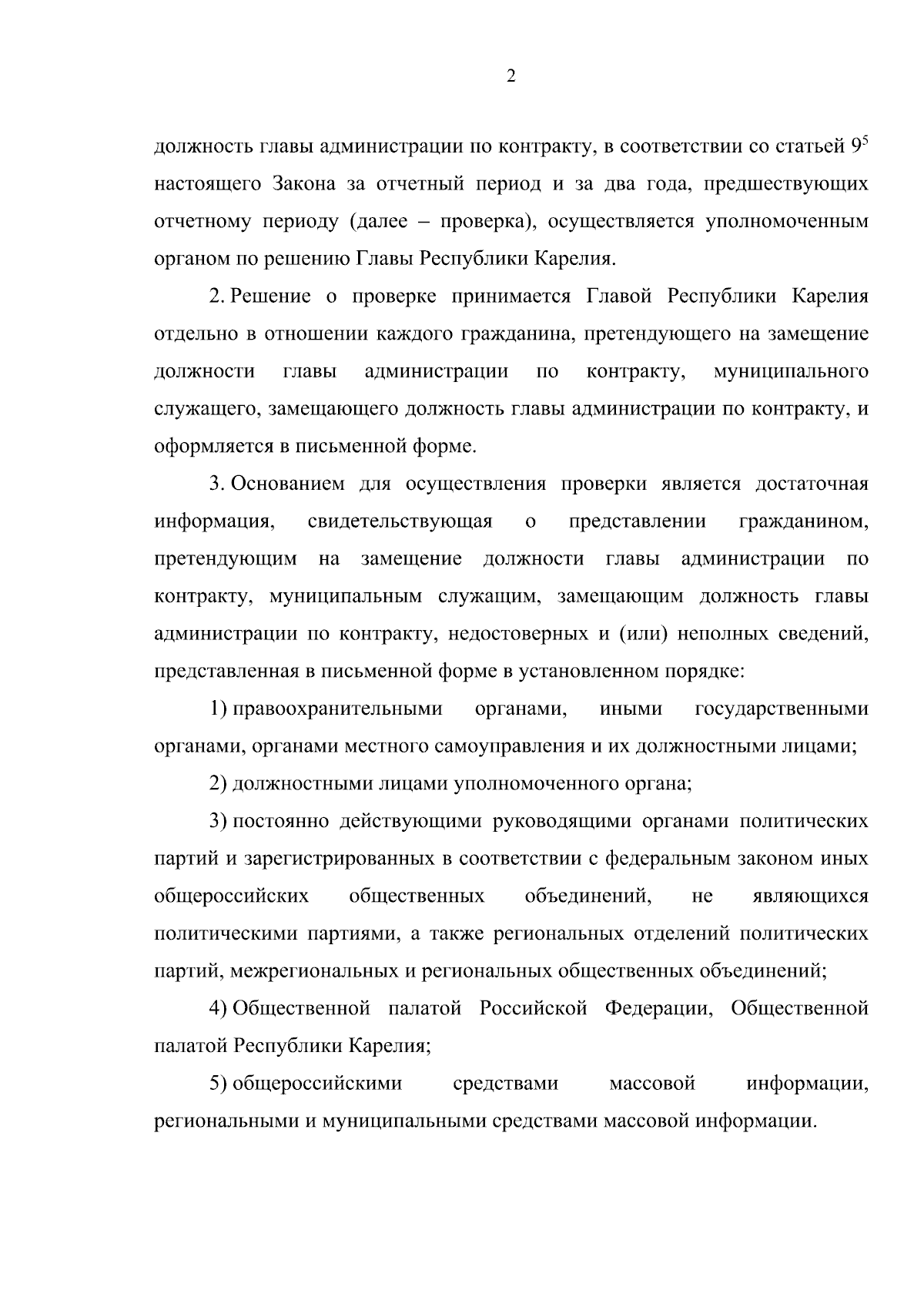 2

должность главы администрации по контракту, в соответствии со статьей $9^5$ настоящего Закона за отчетный период и за два года, предшествующих отчетному периоду (далее – проверка), осуществляется уполномоченным органом по решению Главы Республики Карелия.

2. Решение о проверке принимается Главой Республики Карелия отдельно в отношении каждого гражданина, претендующего на замещение должности главы администрации по контракту, муниципального служащего, замещающего должность главы администрации по контракту, и оформляется в письменной форме.

3. Основанием для осуществления проверки является достаточная информация, свидетельствующая о представлении гражданином, претендующим на замещение должности главы администрации по контракту, муниципальным служащим, замещающим должность главы администрации по контракту, недостоверных и (или) неполных сведений, представленная в письменной форме в установленном порядке:

1) правоохранительными органами, иными государственными органами, органами местного самоуправления и их должностными лицами;

2) должностными лицами уполномоченного органа;

3) постоянно действующими руководящими органами политических партий и зарегистрированных в соответствии с федеральным законом иных общероссийских общественных объединений, не являющихся политическими партиями, а также региональных отделений политических партий, межрегиональных и региональных общественных объединений;

4) Общественной палатой Российской Федерации, Общественной палатой Республики Карелия;

5) общероссийскими средствами массовой информации, региональными и муниципальными средствами массовой информации.